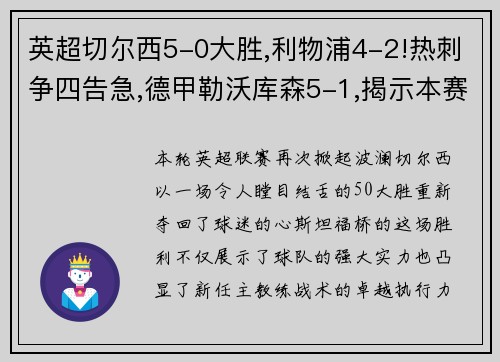 英超切尔西5-0大胜,利物浦4-2!热刺争四告急,德甲勒沃库森5-1,揭示本赛

本轮英超联赛再次掀起波澜切尔西以一场令人瞠目结舌的50大胜重新夺回了球迷的心斯坦福桥的这场胜利不仅展示了球队的强大实力也凸显了新任主教练战术的卓越执行力